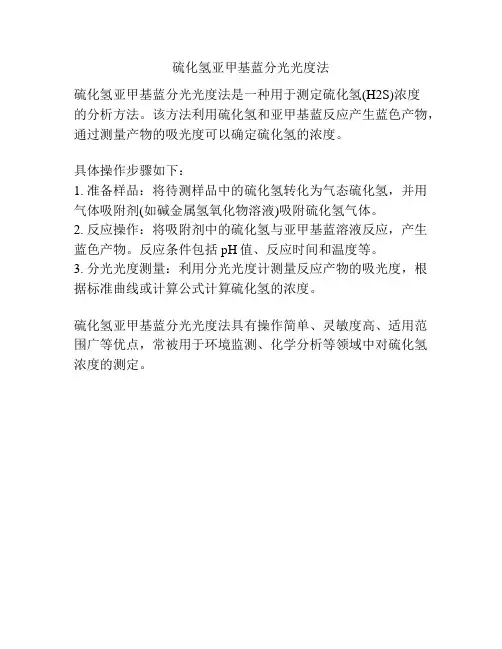 硫化氢亚甲基蓝分光光度法

硫化氢亚甲基蓝分光光度法是一种用于测定硫化氢(H2S)浓度的分析方法。该方法利用硫化氢和亚甲基蓝反应产生蓝色产物，通过测量产物的吸光度可以确定硫化氢的浓度。

具体操作步骤如下：
1. 准备样品：将待测样品中的硫化氢转化为气态硫化氢，并用气体吸附剂(如碱金属氢氧化物溶液)吸附硫化氢气体。
2. 反应操作：将吸附剂中的硫化氢与亚甲基蓝溶液反应，产生蓝色产物。反应条件包括 pH 值、反应时间和温度等。
3. 分光光度测量：利用分光光度计测量反应产物的吸光度，根据标准曲线或计算公式计算硫化氢的浓度。

硫化氢亚甲基蓝分光光度法具有操作简单、灵敏度高、适用范围广等优点，常被用于环境监测、化学分析等领域中对硫化氢浓度的测定。